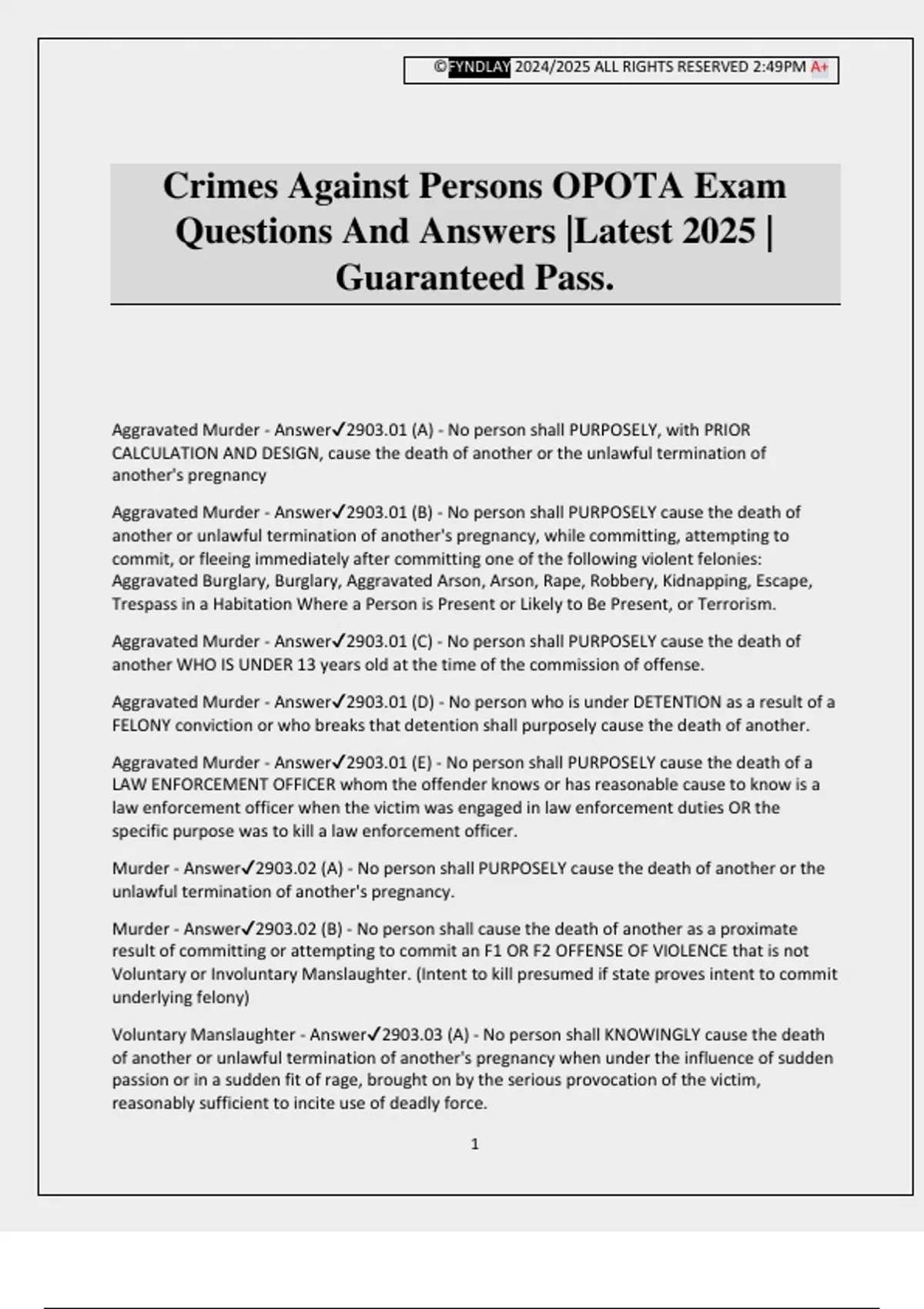 ©FYNDLAY 2024/2025 ALL RIGHTS RESERVED 2:49PM A+

Crimes Against Persons OPOTA Exam Questions And Answers |Latest 2025 | Guaranteed Pass.

Aggravated Murder - Answer✓2903.01 (A) - No person shall PURPOSELY, with PRIOR CALCULATION AND DESIGN, cause the death of another or the unlawful termination of another's pregnancy

Aggravated Murder - Answer✓2903.01 (B) - No person shall PURPOSELY cause the death of another or unlawful termination of another's pregnancy, while committing, attempting to commit, or fleeing immediately after committing one of the following violent felonies: Aggravated Burglary, Burglary, Aggravated Arson, Arson, Rape, Robbery, Kidnapping, Escape, Trespass in a Habitation Where a Person is Present or Likely to Be Present, or Terrorism.

Aggravated Murder - Answer✓2903.01 (C) - No person shall PURPOSELY cause the death of another WHO IS UNDER 13 years old at the time of the commission of offense.

Aggravated Murder - Answer✓2903.01 (D) - No person who is under DETENTION as a result of a FELONY conviction or who breaks that detention shall purposely cause the death of another.

Aggravated Murder - Answer✓2903.01 (E) - No person shall PURPOSELY cause the death of a LAW ENFORCEMENT OFFICER whom the offender knows or has reasonable cause to know is a law enforcement officer when the victim was engaged in law enforcement duties OR the specific purpose was to kill a law enforcement officer.

Murder - Answer✓2903.02 (A) - No person shall PURPOSELY cause the death of another or the unlawful termination of another's pregnancy.

Murder - Answer✓2903.02 (B) - No person shall cause the death of another as a proximate result of committing or attempting to commit an F1 OR F2 OFFENSE OF VIOLENCE that is not Voluntary or Involuntary Manslaughter. (Intent to kill presumed if state proves intent to commit underlying felony)

Voluntary Manslaughter - Answer✓2903.03 (A) - No person shall KNOWINGLY cause the death of another or unlawful termination of another's pregnancy when under the influence of sudden passion or in a sudden fit of rage, brought on by the serious provocation of the victim, reasonably sufficient to incite use of deadly force.

1